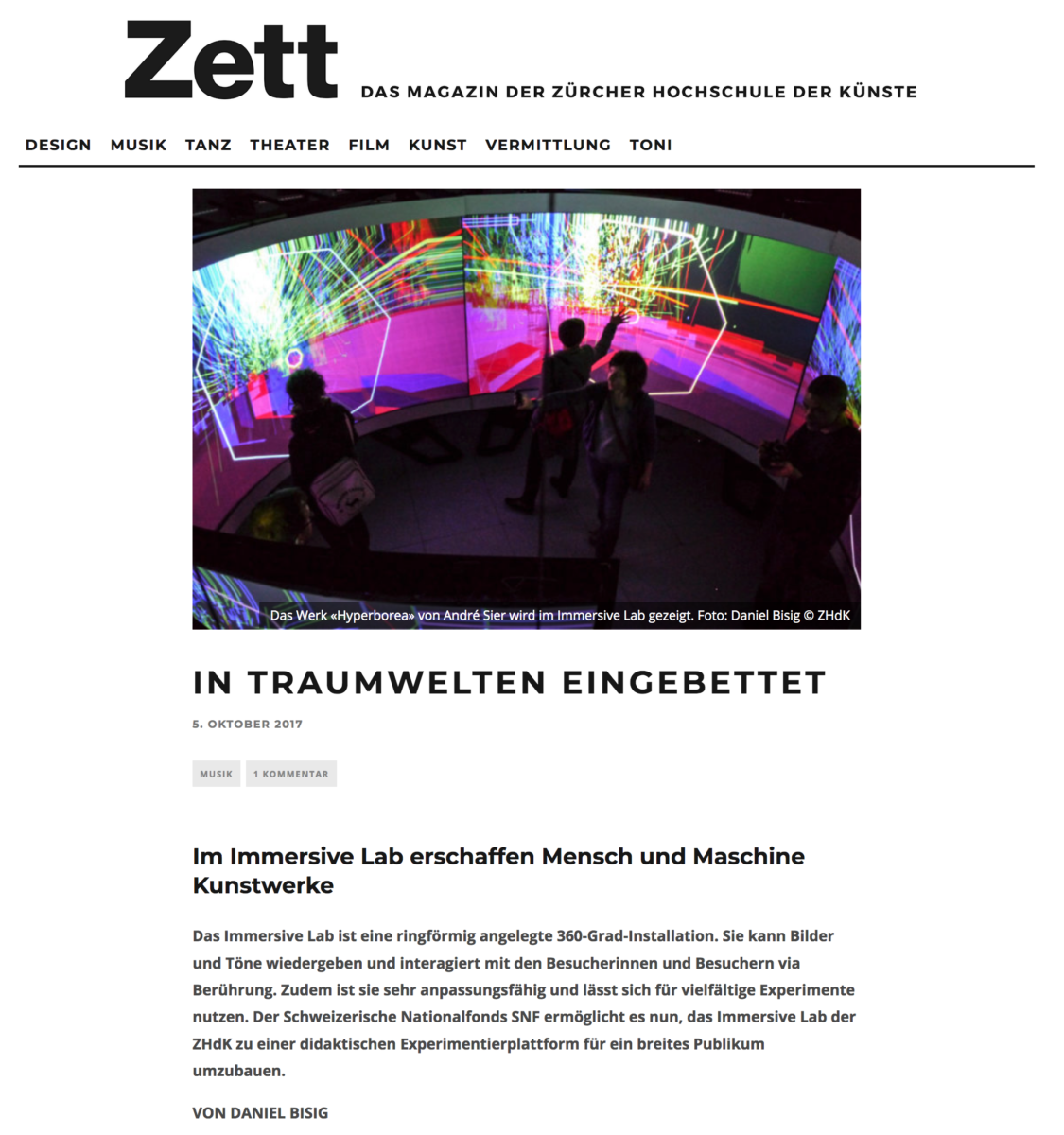 Zett

DAS MAGAZIN DER ZÜRCHER HOCHSCHULE DER KÜNSTE

DESIGN MUSIK TANZ THEATER FILM KUNST VERMITTLUNG TONI

Das Werk «Hyperborea» von André Sier wird im Immersive Lab gezeigt. Foto: Daniel Bisig © ZHdK

IN TRAUMWELTEN EINGEBETTET

5. OKTOBER 2017

MUSIK 1 KOMMENTAR

Im Immersive Lab erschaffen Mensch und Maschine Kunstwerke

Das Immersive Lab ist eine ringförmig angelegte 360-Grad-Installation. Sie kann Bilder und Töne wiedergeben und interagiert mit den Besucherinnen und Besuchern via Berührung. Zudem ist sie sehr anpassungsfähig und lässt sich für vielfältige Experimente nutzen. Der Schweizerische Nationalfonds SNF ermöglicht es nun, das Immersive Lab der ZHdK zu einer didaktischen Experimentierplattform für ein breites Publikum umzubauen.

VON DANIEL BISIG